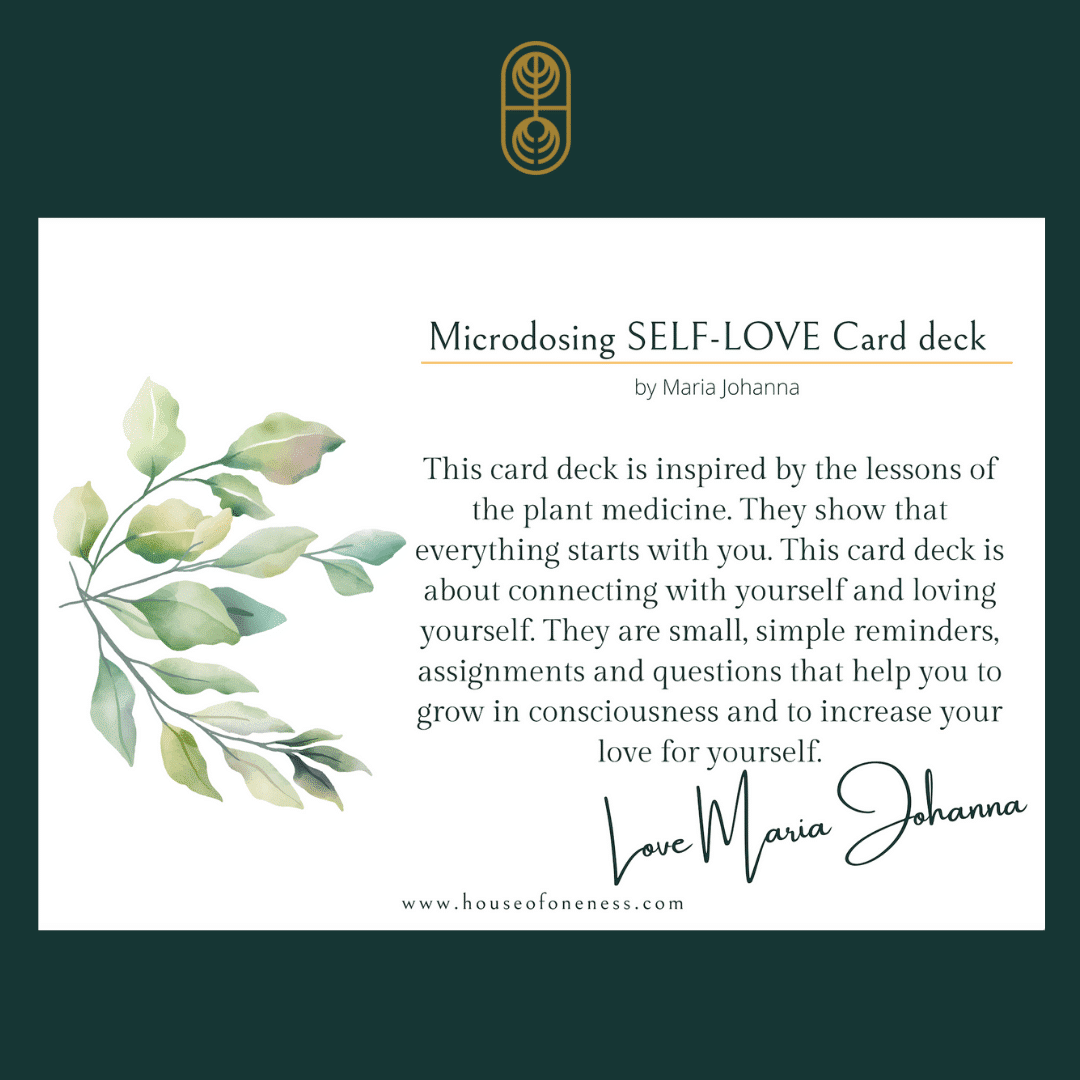 Microdosing SELF-LOVE Card deck

by Maria Johanna

This card deck is inspired by the lessons of the plant medicine. They show that everything starts with you. This card deck is about connecting with yourself and loving yourself. They are small, simple reminders, assignments and questions that help you to grow in consciousness and to increase your love for yourself.

Love Maria Johanna

www.houseofoneness.com